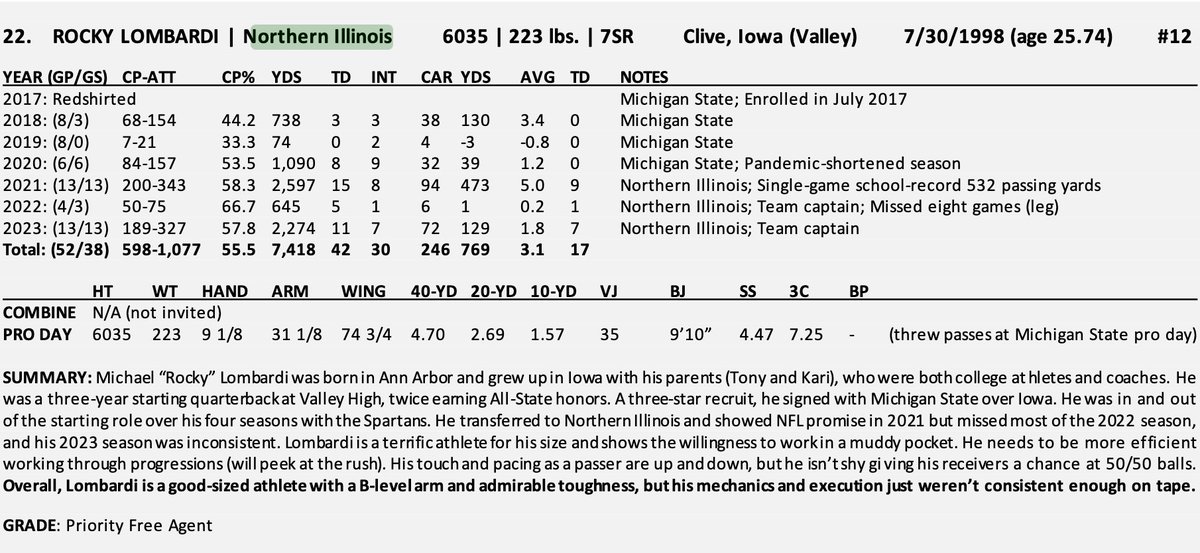 22. ROCKY LOMBARDI | Northern Illinois 6035 | 223 lbs. | 7SR Clive, Iowa (Valley) 7/30/1998 (age 25.74) #12

| YEAR (GP/GS) | CP-ATT | CP% | YDS | TD | INT | CAR | YDS | AVG | TD | NOTES |
|---|---|---|---|---|---|---|---|---|---|---|
| 2017: Redshirted | | | | | | | | | | Michigan State; Enrolled in July 2017 |
| 2018: (8/3) | 68-154 | 44.2 | 738 | 3 | 3 | 38 | 130 | 3.4 | 0 | Michigan State |
| 2019: (8/0) | 7-21 | 33.3 | 74 | 0 | 2 | 4 | -3 | -0.8 | 0 | Michigan State |
| 2020: (6/6) | 84-157 | 53.5 | 1,090 | 8 | 9 | 32 | 39 | 1.2 | 0 | Michigan State; Pandemic-shortened season |
| 2021: (13/13) | 200-343 | 58.3 | 2,597 | 15 | 8 | 94 | 473 | 5.0 | 9 | Northern Illinois; Single-game school-record 532 passing yards |
| 2022: (4/3) | 50-75 | 66.7 | 645 | 5 | 1 | 6 | 1 | 0.2 | 1 | Northern Illinois; Team captain; Missed eight games (leg) |
| 2023: (13/13) | 189-327 | 57.8 | 2,274 | 11 | 7 | 72 | 129 | 1.8 | 7 | Northern Illinois; Team captain |
| Total: (52/38) | 598-1,077 | 55.5 | 7,418 | 42 | 30 | 246 | 769 | 3.1 | 17 | |

| | HT | WT | HAND | ARM | WING | 40-YD | 20-YD | 10-YD | VJ | BJ | SS | 3C | BP | |
|---|---|---|---|---|---|---|---|---|---|---|---|---|---|---|
| COMBINE | N/A (not invited) | | | | | | | | | | | | | |
| PRO DAY | 6035 | 223 | 9 1/8 | 31 1/8 | 74 3/4 | 4.70 | 2.69 | 1.57 | 35 | 9'10" | 4.47 | 7.25 | - | (threw passes at Michigan State pro day) |

SUMMARY: Michael "Rocky" Lombardi was born in Ann Arbor and grew up in Iowa with his parents (Tony and Kari), who were both college athletes and coaches. He was a three-year starting quarterback at Valley High, twice earning All-State honors. A three-star recruit, he signed with Michigan State over Iowa. He was in and out of the starting role over his four seasons with the Spartans. He transferred to Northern Illinois and showed NFL promise in 2021 but missed most of the 2022 season, and his 2023 season was inconsistent. Lombardi is a terrific athlete for his size and shows the willingness to work in a muddy pocket. He needs to be more efficient working through progressions (will peek at the rush). His touch and pacing as a passer are up and down, but he isn't shy giving his receivers a chance at 50/50 balls. Overall, Lombardi is a good-sized athlete with a B-level arm and admirable toughness, but his mechanics and execution just weren't consistent enough on tape.

GRADE: Priority Free Agent